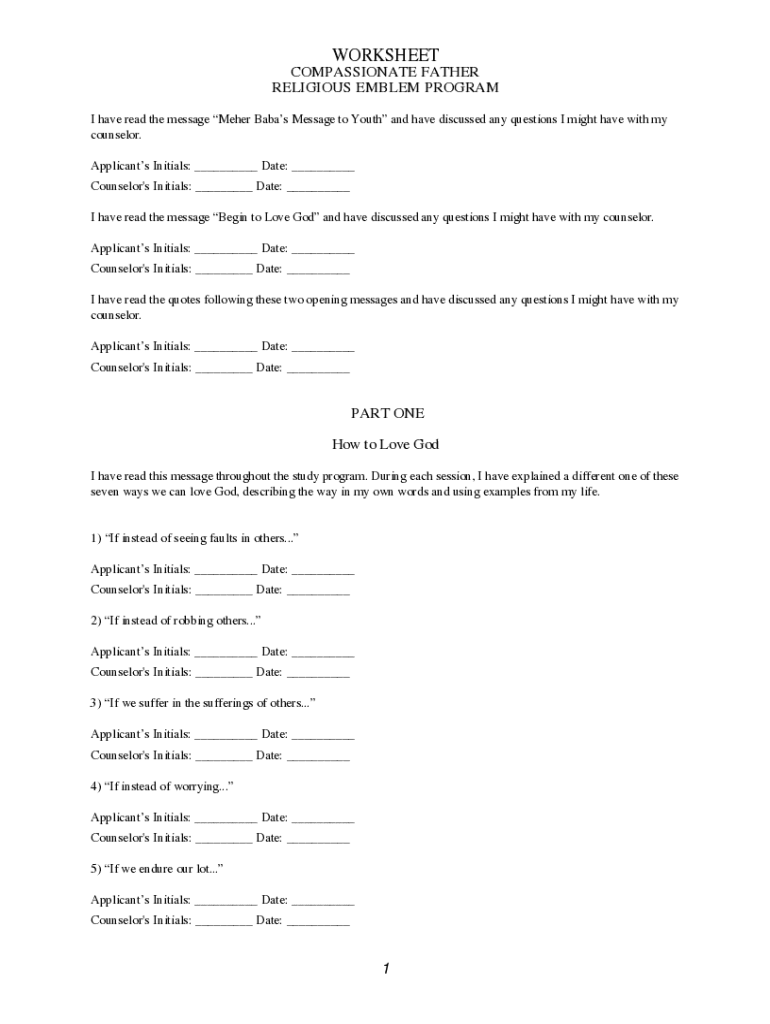 WORKSHEET
COMPASSIONATE FATHER
RELIGIOUS EMBLEM PROGRAM

I have read the message “Meher Baba’s Message to Youth” and have discussed any questions I might have with my counselor.

Applicant’s Initials: __________ Date: __________
Counselor's Initials: _________ Date: __________

I have read the message “Begin to Love God” and have discussed any questions I might have with my counselor.

Applicant’s Initials: __________ Date: __________
Counselor's Initials: _________ Date: __________

I have read the quotes following these two opening messages and have discussed any questions I might have with my counselor.

Applicant’s Initials: __________ Date: __________
Counselor's Initials: _________ Date: __________

PART ONE

How to Love God

I have read this message throughout the study program. During each session, I have explained a different one of these seven ways we can love God, describing the way in my own words and using examples from my life.

1) “If instead of seeing faults in others...”

Applicant’s Initials: __________ Date: __________
Counselor's Initials: _________ Date: __________

2) “If instead of robbing others...”

Applicant’s Initials: __________ Date: __________
Counselor's Initials: _________ Date: __________

3) “If we suffer in the sufferings of others...”

Applicant’s Initials: __________ Date: __________
Counselor's Initials: _________ Date: __________

4) “If instead of worrying...”

Applicant’s Initials: __________ Date: __________
Counselor's Initials: _________ Date: __________

5) “If we endure our lot...”

Applicant’s Initials: __________ Date: __________
Counselor's Initials: _________ Date: __________

1